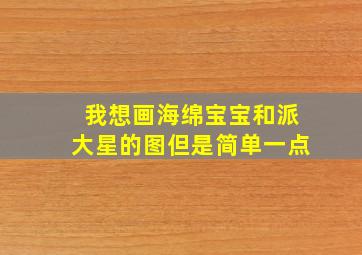 我想画海绵宝宝和派大星的图但是简单一点